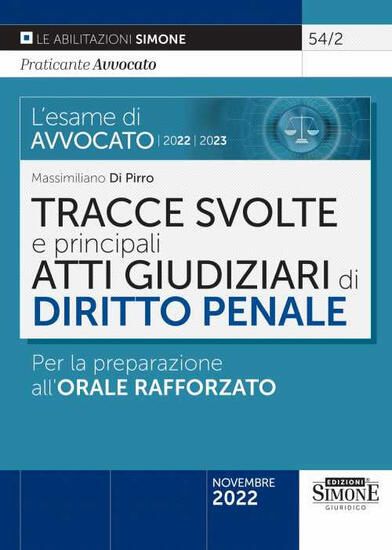 LE ABILITAZIONI SIMONE

54/2

Praticante Avvocato

L'esame di AVVOCATO | 2022 | 2023

Massimiliano Di Pirro

TRACCE SVOLTE e principali ATTI GIUDIZIARI di DIRITTO PENALE

Per la preparazione all'ORALE RAFFORZATO

NOVEMBRE 2022

EDIZIONI SIMONE GIURIDICO